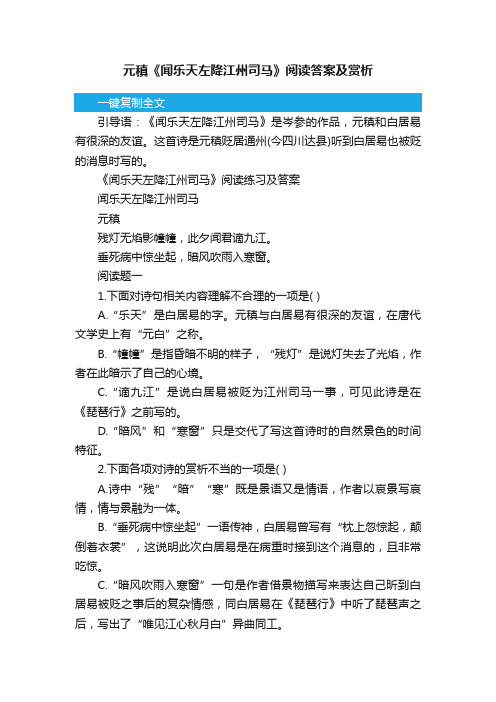 元稹《闻乐天左降江州司马》阅读答案及赏析

一键复制全文

引导语：《闻乐天左降江州司马》是岑参的作品，元稹和白居易有很深的友谊。这首诗是元稹贬居通州(今四川达县)听到白居易也被贬的消息时写的。

《闻乐天左降江州司马》阅读练习及答案

闻乐天左降江州司马

元稹

残灯无焰影幢幢，此夕闻君谪九江。

垂死病中惊坐起，暗风吹雨入寒窗。

阅读题一

1.下面对诗句相关内容理解不合理的一项是( )

A.“乐天”是白居易的字。元稹与白居易有很深的友谊，在唐代文学史上有“元白”之称。

B.“幢幢”是指昏暗不明的样子，“残灯”是说灯失去了光焰，作者在此暗示了自己的心境。

C.“谪九江”是说白居易被贬为江州司马一事，可见此诗是在《琵琶行》之前写的。

D.“暗风”和“寒窗”只是交代了写这首诗时的自然景色的时间特征。

2.下面各项对诗的赏析不当的一项是( )

A.诗中“残”“暗”“寒”既是景语又是情语，作者以哀景写哀情，情与景融为一体。

B.“垂死病中惊坐起”一语传神，白居易曾写有“枕上忽惊起，颠倒着衣裳”，这说明此次白居易是在病重时接到这个消息的，且非常吃惊。

C.“暗风吹雨入寒窗”一句是作者借景物描写来表达自己听到白居易被贬之事后的复杂情感，同白居易在《琵琶行》中听了琵琶声之后，写出了“唯见江心秋月白”异曲同工。